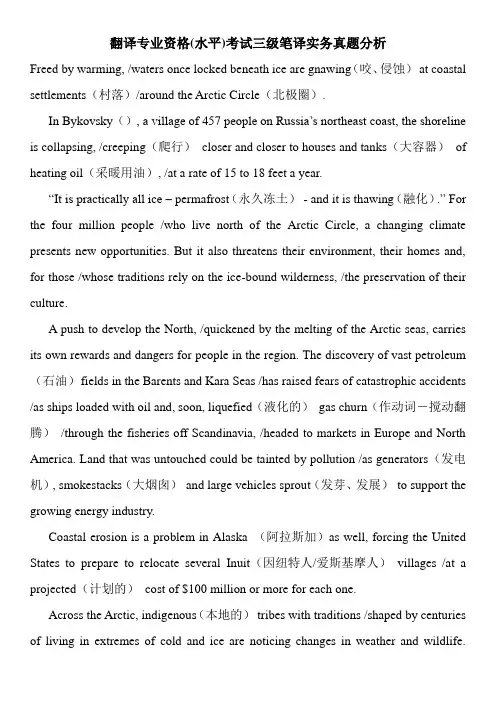 翻译专业资格(水平)考试三级笔译实务真题分析

Freed by warming, /waters once locked beneath ice are gnawing（咬、侵蚀） at coastal settlements（村落）/around the Arctic Circle（北极圈）.

In Bykovsky（）, a village of 457 people on Russia's northeast coast, the shoreline is collapsing, /creeping（爬行） closer and closer to houses and tanks（大容器） of heating oil（采暖用油）, /at a rate of 15 to 18 feet a year.

"It is practically all ice – permafrost（永久冻土） - and it is thawing（融化）." For the four million people /who live north of the Arctic Circle, a changing climate presents new opportunities. But it also threatens their environment, their homes and, for those /whose traditions rely on the ice-bound wilderness, /the preservation of their culture.

A push to develop the North, /quickened by the melting of the Arctic seas, carries its own rewards and dangers for people in the region. The discovery of vast petroleum（石油）fields in the Barents and Kara Seas /has raised fears of catastrophic accidents /as ships loaded with oil and, soon, liquefied（液化的） gas churn（作动词－搅动翻腾） /through the fisheries off Scandinavia, /headed to markets in Europe and North America. Land that was untouched could be tainted by pollution /as generators（发电机）, smokestacks（大烟囱） and large vehicles sprout（发芽、发展） to support the growing energy industry.

Coastal erosion is a problem in Alaska （阿拉斯加）as well, forcing the United States to prepare to relocate several Inuit（因纽特人/爱斯基摩人） villages /at a projected（计划的） cost of $100 million or more for each one.

Across the Arctic, indigenous（本地的） tribes with traditions /shaped by centuries of living in extremes of cold and ice are noticing changes in weather and wildlife.